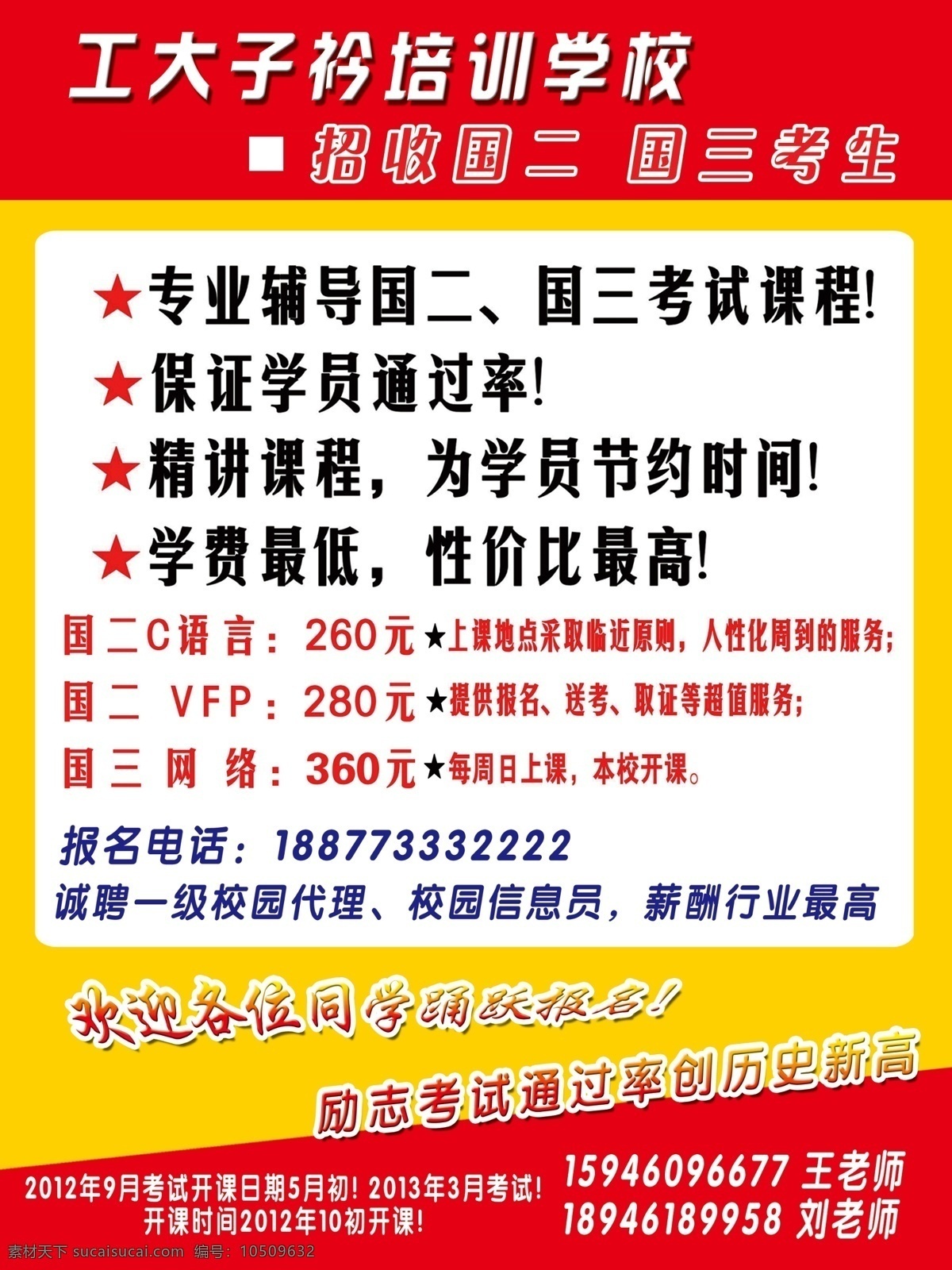 工大子衿培训学校

■ 招收国二 国三考生

★专业辅导国二、国三考试课程!

★保证学员通过率!

★精讲课程，为学员节约时间!

★学费最低，性价比最高!

国二C语言：260元 ★上课地点采取临近原则，人性化周到的服务;

国二 VFP：280元 ★提供报名、送考、取证等超值服务;

国三网络：360元 ★每周日上课，本校开课。

报名电话：18877333222

诚聘一级校园代理、校园信息员，薪酬行业最高

欢迎各位同学踊跃报名!

励志考试通过率创历史新高

2012年9月考试开课日期5月初! 2013年3月考试! 开课时间2012年10初开课!

15946096677 王老师
18946189958 刘老师

素材天下 sucaisucai.com 编号：10509632